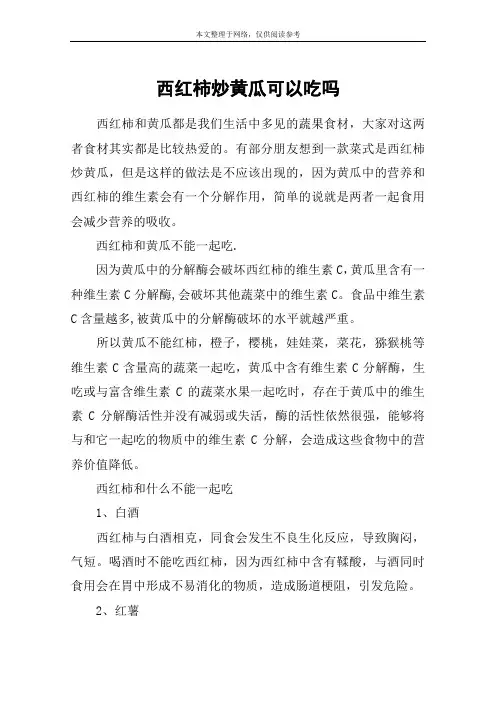 本文整理于网络，仅供阅读参考

西红柿炒黄瓜可以吃吗

西红柿和黄瓜都是我们生活中多见的蔬果食材，大家对这两者食材其实都是比较热爱的。有部分朋友想到一款菜式是西红柿炒黄瓜，但是这样的做法是不应该出现的，因为黄瓜中的营养和西红柿的维生素会有一个分解作用，简单的说就是两者一起食用会减少营养的吸收。

西红柿和黄瓜不能一起吃.

因为黄瓜中的分解酶会破坏西红柿的维生素 C,黄瓜里含有一种维生素 C 分解酶,会破坏其他蔬菜中的维生素 C。食品中维生素 C 含量越多,被黄瓜中的分解酶破坏的水平就越严重。

所以黄瓜不能红柿，橙子，樱桃，娃娃菜，菜花，猕猴桃等维生素 C 含量高的蔬菜一起吃，黄瓜中含有维生素 C 分解酶，生吃或与富含维生素 C 的蔬菜水果一起吃时，存在于黄瓜中的维生素 C 分解酶活性并没有减弱或失活，酶的活性依然很强，能够将与和它一起吃的物质中的维生素 C 分解，会造成这些食物中的营养价值降低。

西红柿和什么不能一起吃

1、白酒

西红柿与白酒相克，同食会发生不良生化反应，导致胸闷，气短。喝酒时不能吃西红柿，因为西红柿中含有鞣酸，与酒同时食用会在胃中形成不易消化的物质，造成肠道梗阻，引发危险。

2、红薯